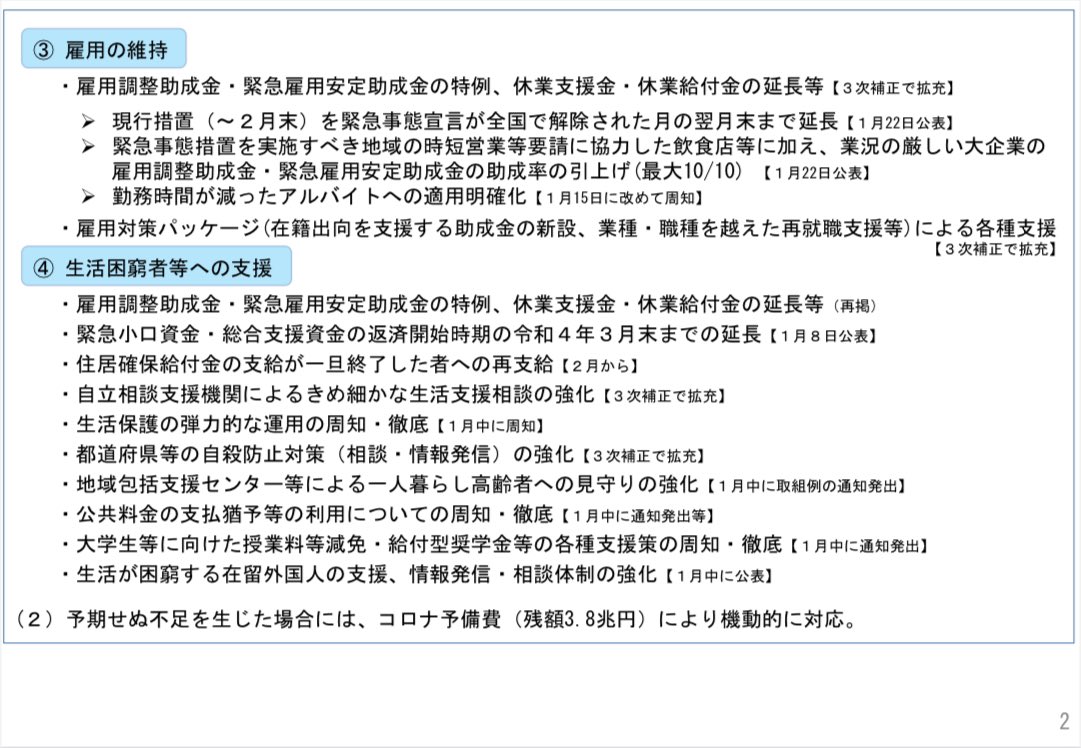 ③ 雇用の維持

・雇用調整助成金・緊急雇用安定助成金の特例、休業支援金・休業給付金の延長等【３次補正で拡充】

➢ 現行措置（～２月末）を緊急事態宣言が全国で解除された月の翌月末まで延長【１月22日公表】

➢ 緊急事態措置を実施すべき地域の時短営業等要請に協力した飲食店等に加え、業況の厳しい大企業の雇用調整助成金・緊急雇用安定助成金の助成率の引上げ（最大10/10）【１月22日公表】

➢ 勤務時間が減ったアルバイトへの適用明確化【１月15日に改めて周知】

・雇用対策パッケージ（在籍出向を支援する助成金の新設、業種・職種を越えた再就職支援等）による各種支援【３次補正で拡充】

④ 生活困窮者等への支援

・雇用調整助成金・緊急雇用安定助成金の特例、休業支援金・休業給付金の延長等（再掲）

・緊急小口資金・総合支援資金の返済開始時期の令和４年３月末までの延長【１月８日公表】

・住居確保給付金の支給が一旦終了した者への再支給【２月から】

・自立相談支援機関によるきめ細かな生活支援相談の強化【３次補正で拡充】

・生活保護の弾力的な運用の周知・徹底【１月中に周知】

・都道府県等の自殺防止対策（相談・情報発信）の強化【３次補正で拡充】

・地域包括支援センター等による一人暮らし高齢者への見守りの強化【１月中に取組例の通知発出】

・公共料金の支払猶予等の利用についての周知・徹底【１月中に通知発出等】

・大学生等に向けた授業料等減免・給付型奨学金等の各種支援策の周知・徹底【１月中に通知発出】

・生活が困窮する在留外国人の支援、情報発信・相談体制の強化【１月中に公表】

（２）予期せぬ不足を生じた場合には、コロナ予備費（残額3.8兆円）により機動的に対応。

2